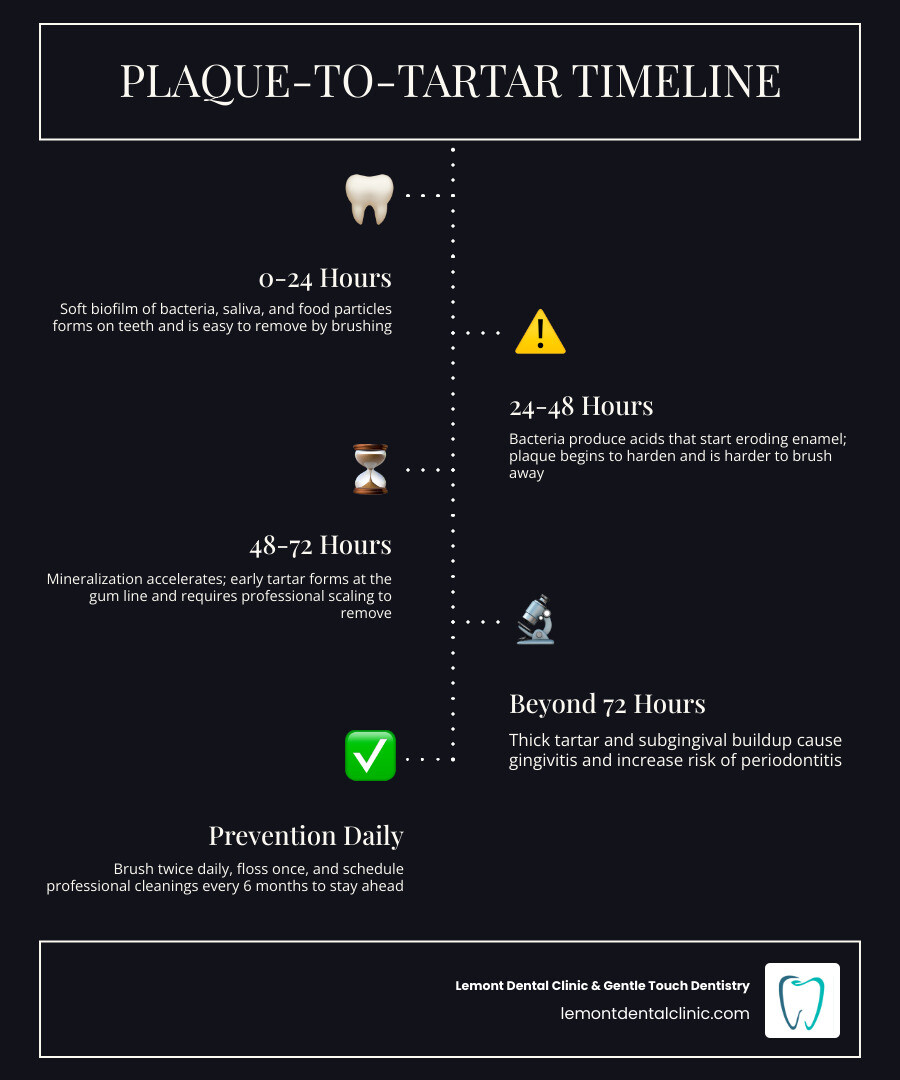 PLAQUE-TO-TARTAR TIMELINE

0-24 Hours

Soft biofilm of bacteria, saliva, and food particles forms on teeth and is easy to remove by brushing

24-48 Hours

Bacteria produce acids that start eroding enamel; plaque begins to harden and is harder to brush away

48-72 Hours

Mineralization accelerates; early tartar forms at the gum line and requires professional scaling to remove

Beyond 72 Hours

Thick tartar and subgingival buildup cause gingivitis and increase risk of periodontitis

Prevention Daily

Brush twice daily, floss once, and schedule professional cleanings every 6 months to stay ahead

Lemont Dental Clinic & Gentle Touch Dentistry

lemontdentalclinic.com